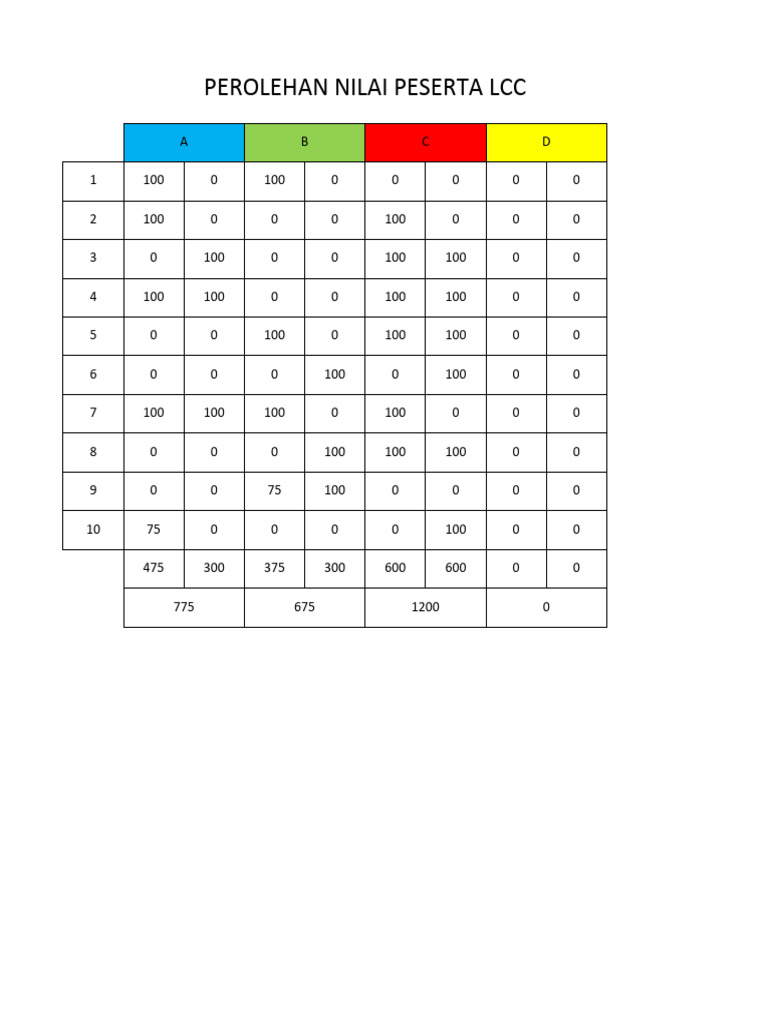 PEROLEHAN NILAI PESERTA LCC

| | A | | B | | C | | D | |
|---|---|---|---|---|---|---|---|---|
| 1 | 100 | 0 | 100 | 0 | 0 | 0 | 0 | 0 |
| 2 | 100 | 0 | 0 | 0 | 100 | 0 | 0 | 0 |
| 3 | 0 | 100 | 0 | 0 | 100 | 100 | 0 | 0 |
| 4 | 100 | 100 | 0 | 0 | 100 | 100 | 0 | 0 |
| 5 | 0 | 0 | 100 | 0 | 100 | 100 | 0 | 0 |
| 6 | 0 | 0 | 0 | 100 | 0 | 100 | 0 | 0 |
| 7 | 100 | 100 | 100 | 0 | 100 | 0 | 0 | 0 |
| 8 | 0 | 0 | 0 | 100 | 100 | 100 | 0 | 0 |
| 9 | 0 | 0 | 75 | 100 | 0 | 0 | 0 | 0 |
| 10 | 75 | 0 | 0 | 0 | 0 | 100 | 0 | 0 |
| | 475 | 300 | 375 | 300 | 600 | 600 | 0 | 0 |
| | 775 | | 675 | | 1200 | | 0 | |